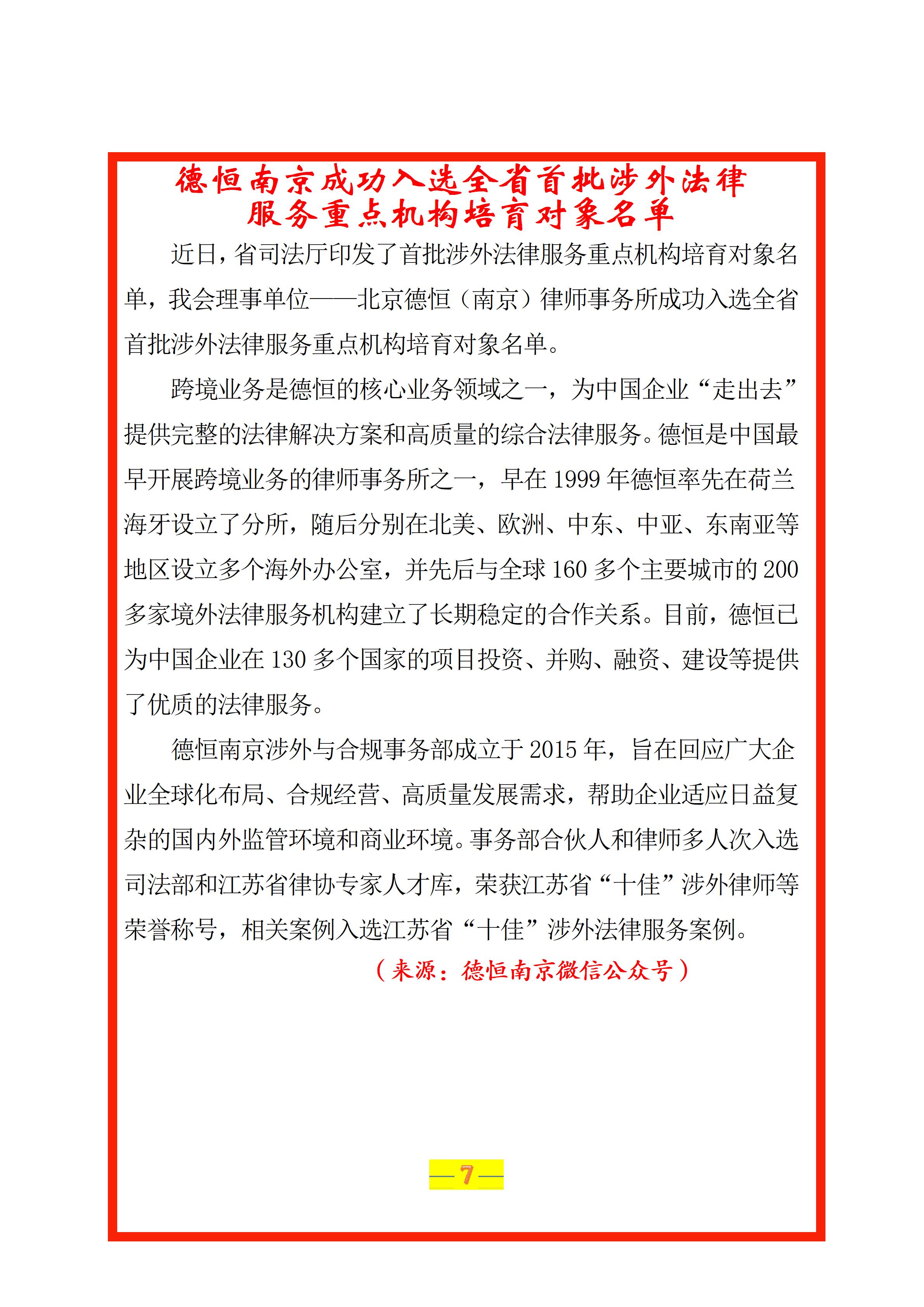 德恒南京成功入选全省首批涉外法律服务重点机构培育对象名单

近日，省司法厅印发了首批涉外法律服务重点机构培育对象名单，我会理事单位——北京德恒（南京）律师事务所成功入选全省首批涉外法律服务重点机构培育对象名单。

跨境业务是德恒的核心业务领域之一，为中国企业“走出去”提供完整的法律解决方案和高质量的综合法律服务。德恒是中国最早开展跨境业务的律师事务所之一，早在 1999 年德恒率先在荷兰海牙设立了分所，随后分别在北美、欧洲、中东、中亚、东南亚等地区设立多个海外办公室，并先后与全球 160 多个主要城市的 200 多家境外法律服务机构建立了长期稳定的合作关系。目前，德恒已为中国企业在 130 多个国家的项目投资、并购、融资、建设等提供了优质的法律服务。

德恒南京涉外与合规事务部成立于 2015 年，旨在回应广大企业全球化布局、合规经营、高质量发展需求，帮助企业适应日益复杂的国内外监管环境和商业环境。事务部合伙人和律师多人次入选司法部和江苏省律协专家人才库，荣获江苏省“十佳”涉外律师等荣誉称号，相关案例入选江苏省“十佳”涉外法律服务案例。

（来源：德恒南京微信公众号）

—7—